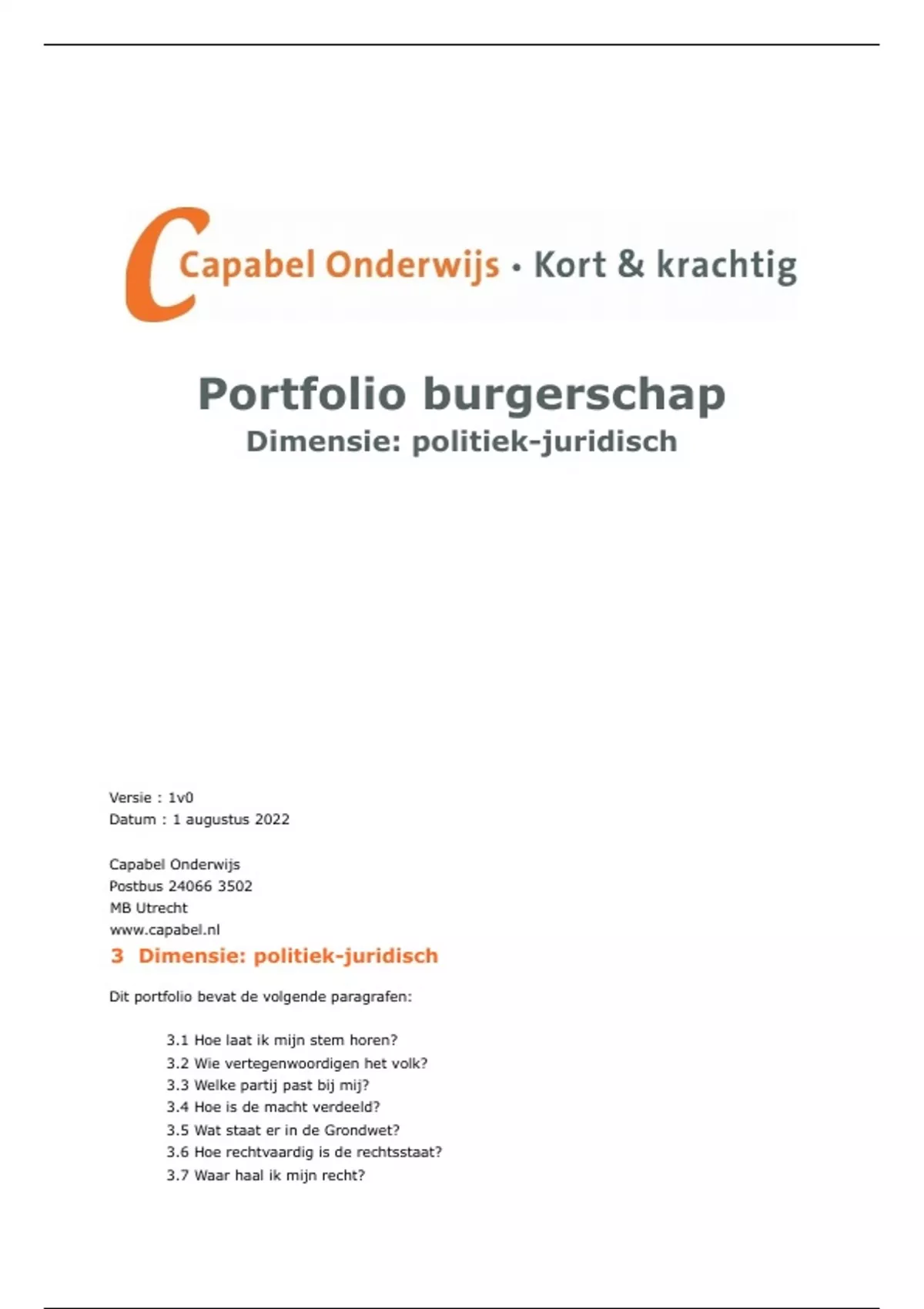 Capabel Onderwijs • Kort & krachtig

Portfolio burgerschap
Dimensie: politiek-juridisch

Versie : 1v0
Datum : 1 augustus 2022

Capabel Onderwijs
Postbus 24066 3502
MB Utrecht
www.capabel.nl

3 Dimensie: politiek-juridisch

Dit portfolio bevat de volgende paragrafen:

3.1 Hoe laat ik mijn stem horen?
3.2 Wie vertegenwoordigen het volk?
3.3 Welke partij past bij mij?
3.4 Hoe is de macht verdeeld?
3.5 Wat staat er in de Grondwet?
3.6 Hoe rechtvaardig is de rechtsstaat?
3.7 Waar haal ik mijn recht?